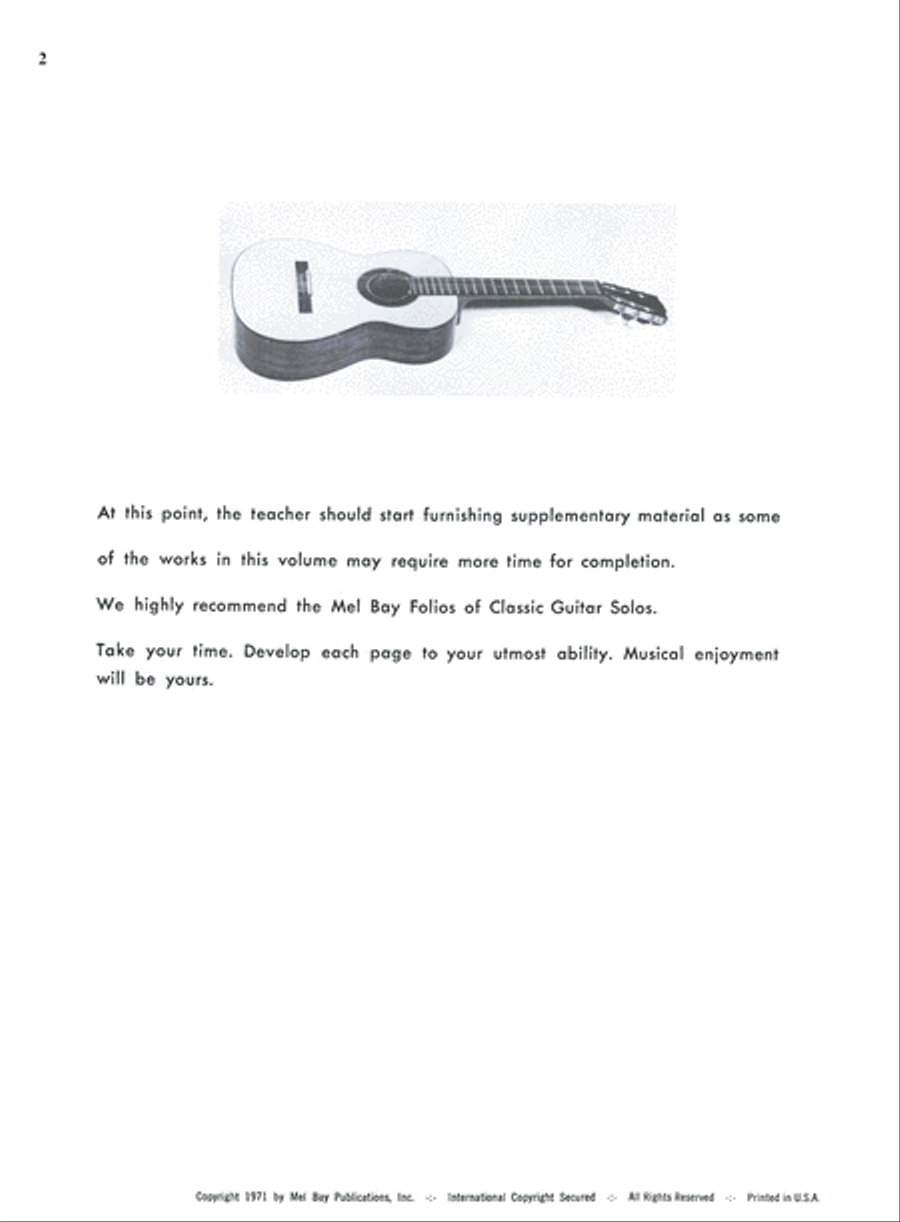 2

At this point, the teacher should start furnishing supplementary material as some of the works in this volume may require more time for completion.

We highly recommend the Mel Bay Folios of Classic Guitar Solos.

Take your time. Develop each page to your utmost ability. Musical enjoyment will be yours.

Copyright 1971 by Mel Bay Publications, Inc. -:- International Copyright Secured -:- All Rights Reserved -:- Printed in U.S.A.